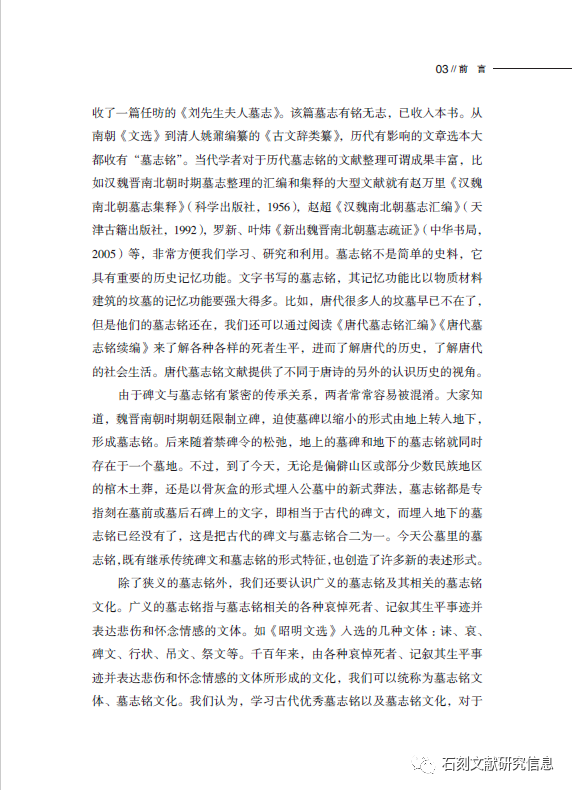 03 // 前 言

收了一篇任昉的《刘先生夫人墓志》。该篇墓志有铭无志，已收入本书。从南朝《文选》到清人姚鼐编纂的《古文辞类纂》，历代有影响的文章选本大都收有“墓志铭”。当代学者对于历代墓志铭的文献整理可谓成果丰富，比如汉魏晋南北朝时期墓志整理的汇编和集释的大型文献就有赵万里《汉魏南北朝墓志集释》（科学出版社，1956），赵超《汉魏南北朝墓志汇编》（天津古籍出版社，1992），罗新、叶炜《新出魏晋南北朝墓志疏证》（中华书局，2005）等，非常方便我们学习、研究和利用。墓志铭不是简单的史料，它具有重要的历史记忆功能。文字书写的墓志铭，其记忆功能比以物质材料建筑的坟墓的记忆功能要强大得多。比如，唐代很多人的坟墓早已不在了，但是他们的墓志铭还在，我们还可以通过阅读《唐代墓志铭汇编》《唐代墓志铭续编》来了解各种各样的死者生平，进而了解唐代的历史，了解唐代的社会生活。唐代墓志铭文献提供了不同于唐诗的另外的认识历史的视角。

由于碑文与墓志铭有紧密的传承关系，两者常常容易被混淆。大家知道，魏晋南朝时期朝廷限制立碑，迫使墓碑以缩小的形式由地上转入地下，形成墓志铭。后来随着禁碑令的松弛，地上的墓碑和地下的墓志铭就同时存在于一个墓地。不过，到了今天，无论是偏僻山区或部分少数民族地区的棺木土葬，还是以骨灰盒的形式埋入公墓中的新式葬法，墓志铭都是专指刻在墓前或墓后石碑上的文字，即相当于古代的碑文，而埋入地下的墓志铭已经没有了，这是把古代的碑文与墓志铭合二为一。今天公墓里的墓志铭，既有继承传统碑文和墓志铭的形式特征，也创造了许多新的表述形式。

除了狭义的墓志铭外，我们还要认识广义的墓志铭及其相关的墓志铭文化。广义的墓志铭指与墓志铭相关的各种哀悼死者、记叙其生平事迹并表达悲伤和怀念情感的文体。如《昭明文选》入选的几种文体：诔、哀、碑文、行状、吊文、祭文等。千百年来，由各种哀悼死者、记叙其生平事迹并表达悲伤和怀念情感的文体所形成的文化，我们可以统称为墓志铭文体、墓志铭文化。我们认为，学习古代优秀墓志铭以及墓志铭文化，对于

石刻文献研究信息